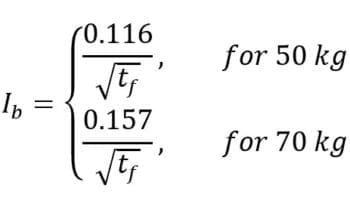 $I_b = \begin{cases} \frac{0.116}{\sqrt{t_f}}, & for\ 50\ kg \\ \frac{0.157}{\sqrt{t_f}}, & for\ 70\ kg \end{cases}$